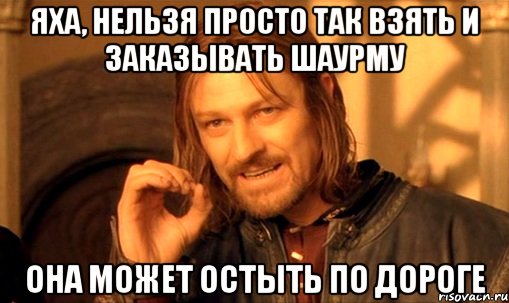 ЯХА, НЕЛЬЗЯ ПРОСТО ТАК ВЗЯТЬ И ЗАКАЗЫВАТЬ ШАУРМУ

ОНА МОЖЕТ ОСТЫТЬ ПО ДОРОГЕ

risovach.ru